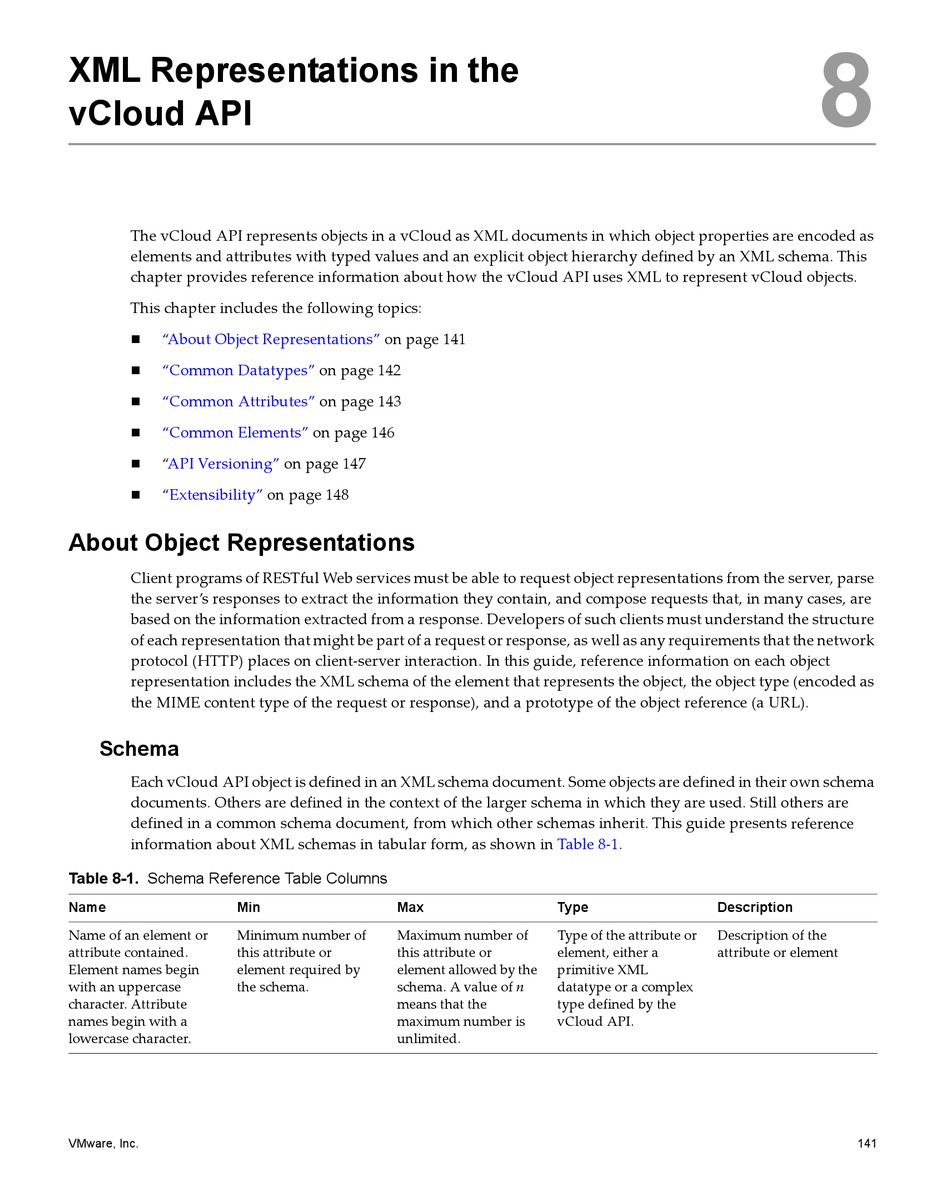 XML Representations in the vCloud API

8

The vCloud API represents objects in a vCloud as XML documents in which object properties are encoded as elements and attributes with typed values and an explicit object hierarchy defined by an XML schema. This chapter provides reference information about how the vCloud API uses XML to represent vCloud objects.

This chapter includes the following topics:

■ "About Object Representations" on page 141

■ "Common Datatypes" on page 142

■ "Common Attributes" on page 143

■ "Common Elements" on page 146

■ "API Versioning" on page 147

■ "Extensibility" on page 148

About Object Representations

Client programs of RESTful Web services must be able to request object representations from the server, parse the server's responses to extract the information they contain, and compose requests that, in many cases, are based on the information extracted from a response. Developers of such clients must understand the structure of each representation that might be part of a request or response, as well as any requirements that the network protocol (HTTP) places on client-server interaction. In this guide, reference information on each object representation includes the XML schema of the element that represents the object, the object type (encoded as the MIME content type of the request or response), and a prototype of the object reference (a URL).

Schema

Each vCloud API object is defined in an XML schema document. Some objects are defined in their own schema documents. Others are defined in the context of the larger schema in which they are used. Still others are defined in a common schema document, from which other schemas inherit. This guide presents reference information about XML schemas in tabular form, as shown in Table 8-1.

Table 8-1. Schema Reference Table Columns

| Name | Min | Max | Type | Description |
|---|---|---|---|---|
| Name of an element or attribute contained. Element names begin with an uppercase character. Attribute names begin with a lowercase character. | Minimum number of this attribute or element required by the schema. | Maximum number of this attribute or element allowed by the schema. A value of $n$ means that the maximum number is unlimited. | Type of the attribute or element, either a primitive XML datatype or a complex type defined by the vCloud API. | Description of the attribute or element |

VMware, Inc.

141